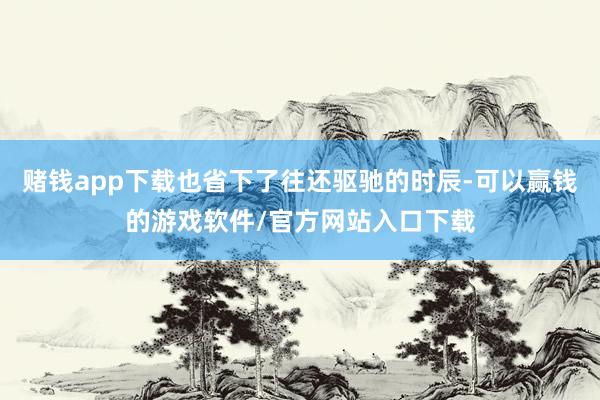 赌钱app下载也省下了往还驱驰的时辰-可以赢钱的游戏软件/官方网站入口下载